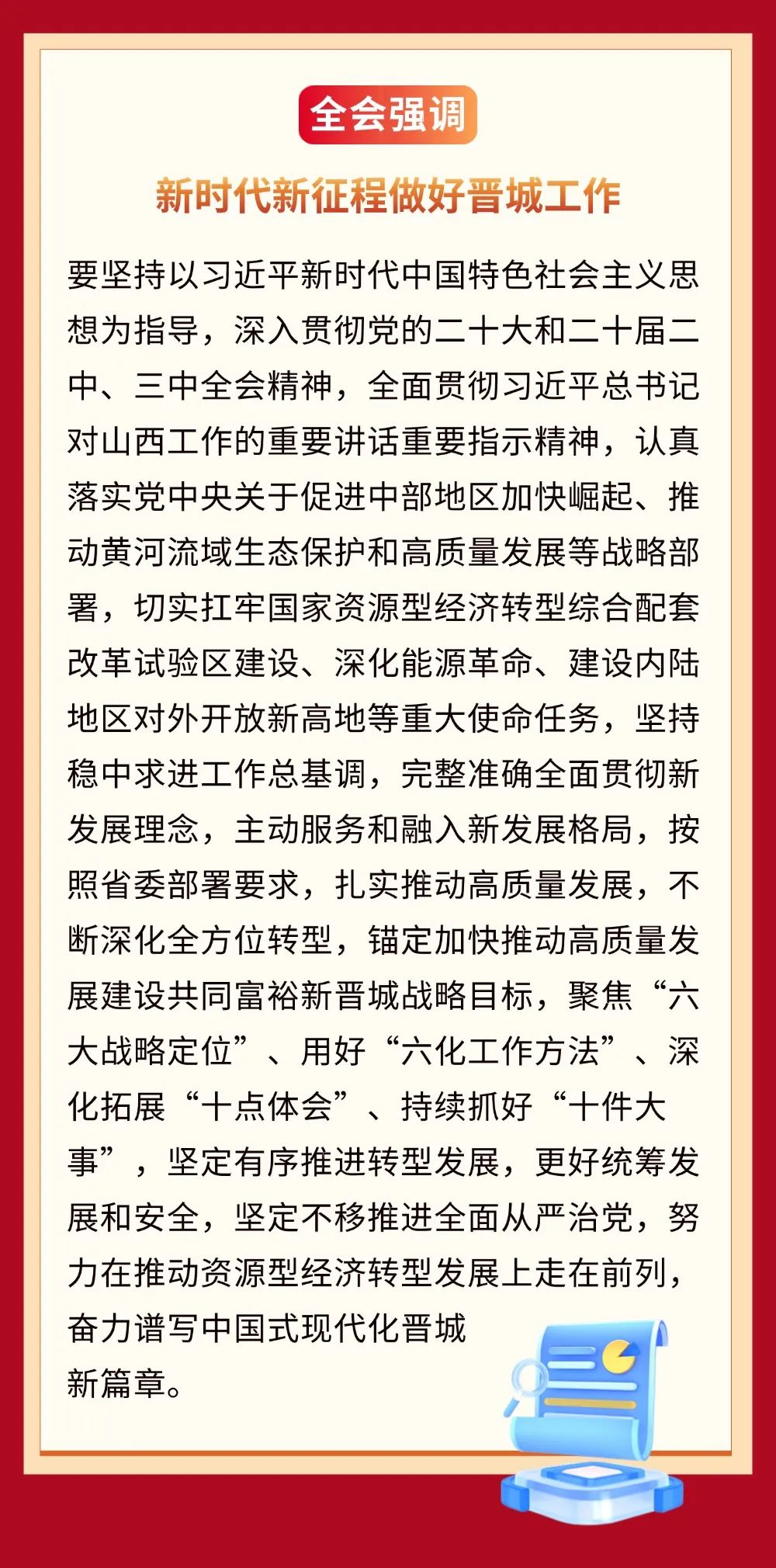 全会强调

新时代新征程做好晋城工作

要坚持以习近平新时代中国特色社会主义思想为指导，深入贯彻党的二十大和二十届二中、三中全会精神，全面贯彻习近平总书记对山西工作的重要讲话重要指示精神，认真落实党中央关于促进中部地区加快崛起、推动黄河流域生态保护和高质量发展等战略部署，切实扛牢国家资源型经济转型综合配套改革试验区建设、深化能源革命、建设内陆地区对外开放新高地等重大使命任务，坚持稳中求进工作总基调，完整准确全面贯彻新发展理念，主动服务和融入新发展格局，按照省委部署要求，扎实推动高质量发展，不断深化全方位转型，锚定加快推动高质量发展建设共同富裕新晋城战略目标，聚焦“六大战略定位”、用好“六化工作方法”、深化拓展“十点体会”、持续抓好“十件大事”，坚定有序推进转型发展，更好统筹发展和安全，坚定不移推进全面从严治党，努力在推动资源型经济转型发展上走在前列，奋力谱写中国式现代化晋城新篇章。